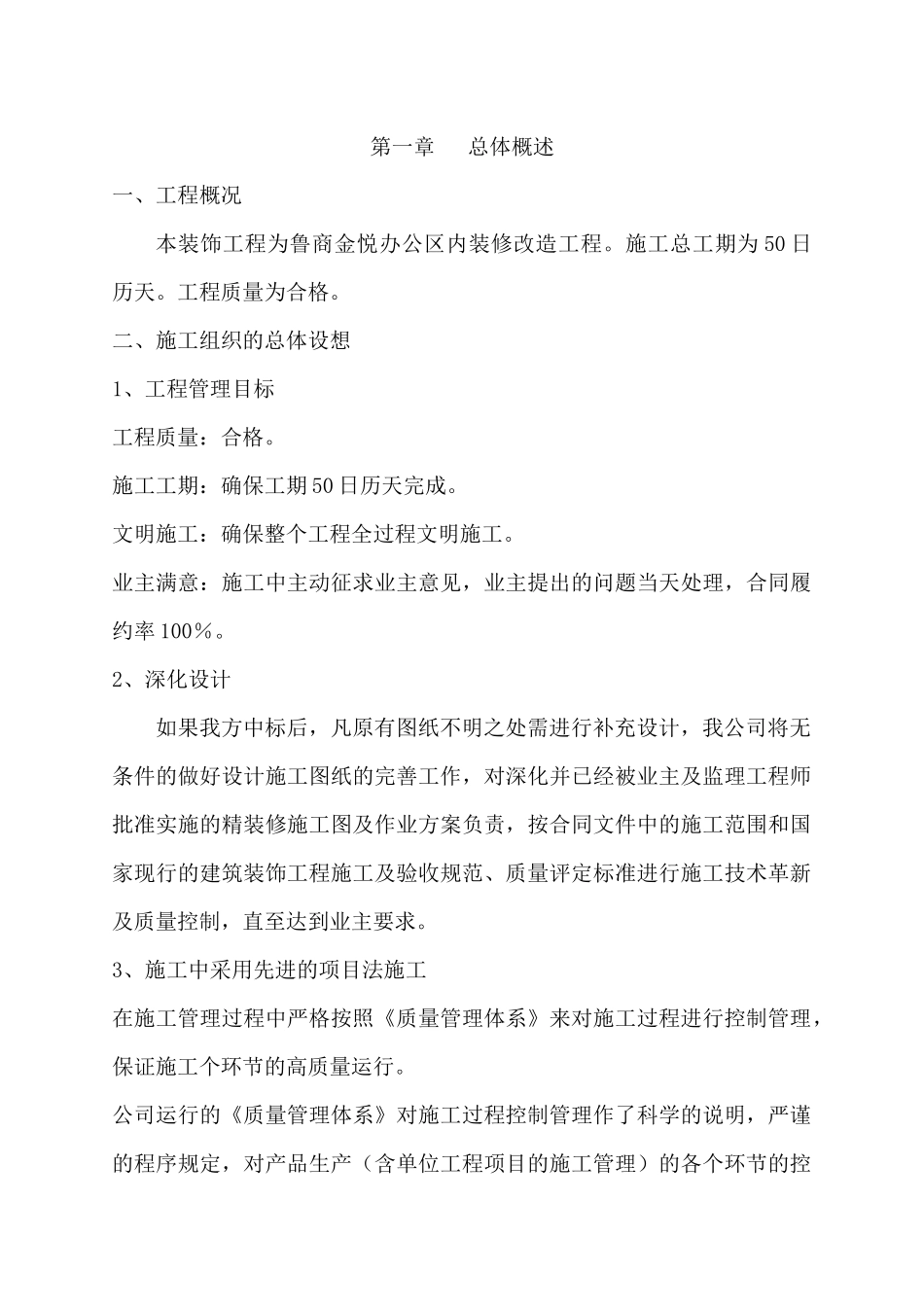 第一章　总体概述

一、工程概况

本装饰工程为鲁商金悦办公区内装修改造工程。施工总工期为50日历天。工程质量为合格。

二、施工组织的总体设想

1、工程管理目标

工程质量：合格。

施工工期：确保工期50日历天完成。

文明施工：确保整个工程全过程文明施工。

业主满意：施工中主动征求业主意见，业主提出的问题当天处理，合同履约率100％。

2、深化设计

如果我方中标后，凡原有图纸不明之处需进行补充设计，我公司将无条件的做好设计施工图纸的完善工作，对深化并已经被业主及监理工程师批准实施的精装修施工图及作业方案负责，按合同文件中的施工范围和国家现行的建筑装饰工程施工及验收规范、质量评定标准进行施工技术革新及质量控制，直至达到业主要求。

3、施工中采用先进的项目法施工

在施工管理过程中严格按照《质量管理体系》来对施工过程进行控制管理，保证施工个环节的高质量运行。

公司运行的《质量管理体系》对施工过程控制管理作了科学的说明，严谨的程序规定，对产品生产（含单位工程项目的施工管理）的各个环节的控